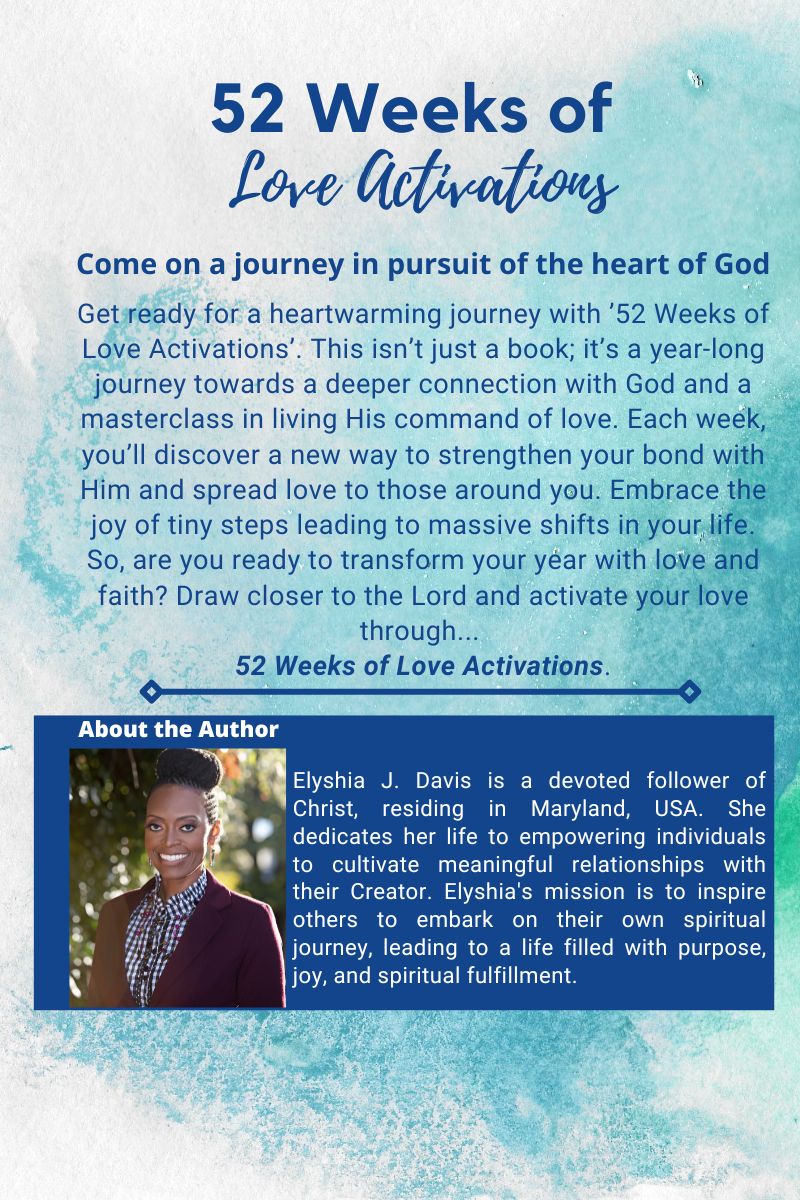 52 Weeks of
Love Activations

Come on a journey in pursuit of the heart of God

Get ready for a heartwarming journey with ’52 Weeks of Love Activations’. This isn’t just a book; it’s a year-long journey towards a deeper connection with God and a masterclass in living His command of love. Each week, you’ll discover a new way to strengthen your bond with Him and spread love to those around you. Embrace the joy of tiny steps leading to massive shifts in your life. So, are you ready to transform your year with love and faith? Draw closer to the Lord and activate your love through...
52 Weeks of Love Activations.

About the Author

Elyshia J. Davis is a devoted follower of Christ, residing in Maryland, USA. She dedicates her life to empowering individuals to cultivate meaningful relationships with their Creator. Elyshia's mission is to inspire others to embark on their own spiritual journey, leading to a life filled with purpose, joy, and spiritual fulfillment.